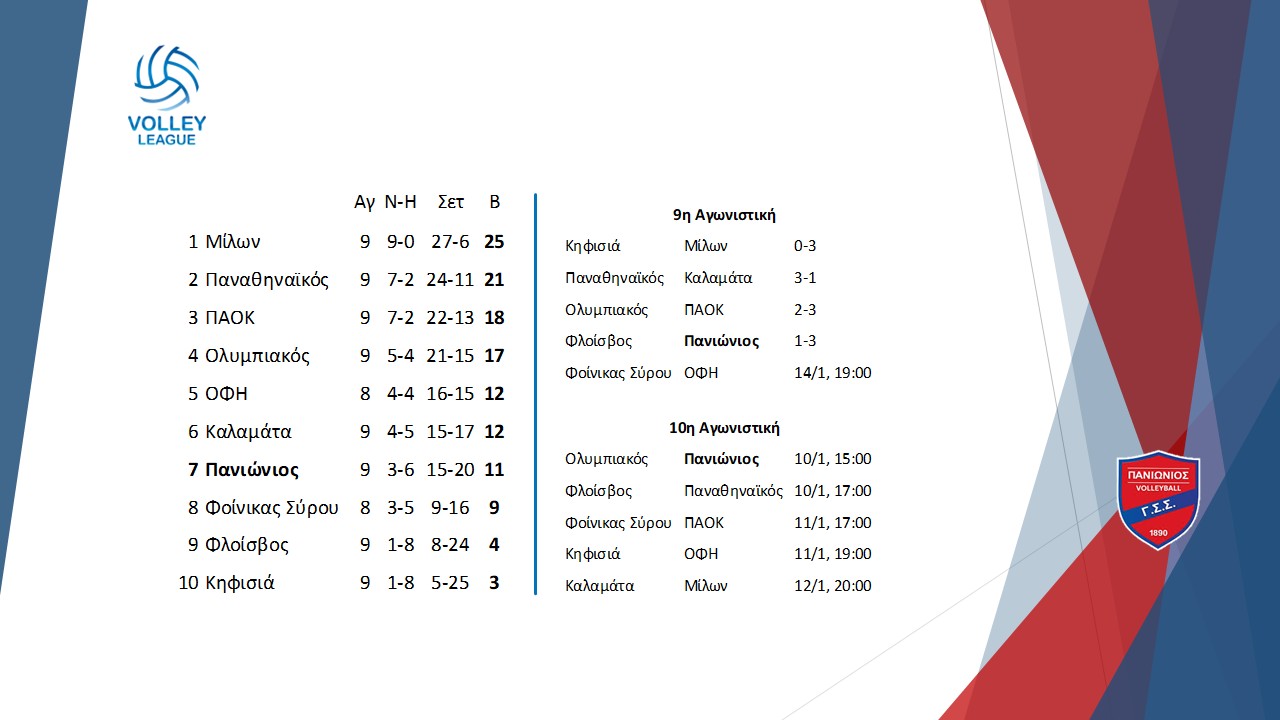 VOLLEY LEAGUE

| | | Αγ | Ν-Η | Σετ | Β |
|---|---|---|---|---|---|
| 1 | Μίλων | 9 | 9-0 | 27-6 | **25** |
| 2 | Παναθηναϊκός | 9 | 7-2 | 24-11 | **21** |
| 3 | ΠΑΟΚ | 9 | 7-2 | 22-13 | **18** |
| 4 | Ολυμπιακός | 9 | 5-4 | 21-15 | **17** |
| 5 | ΟΦΗ | 8 | 4-4 | 16-15 | **12** |
| 6 | Καλαμάτα | 9 | 4-5 | 15-17 | **12** |
| **7** | **Πανιώνιος** | 9 | 3-6 | 15-20 | **11** |
| 8 | Φοίνικας Σύρου | 8 | 3-5 | 9-16 | **9** |
| 9 | Φλοίσβος | 9 | 1-8 | 8-24 | **4** |
| 10 | Κηφισιά | 9 | 1-8 | 5-25 | **3** |

**9η Αγωνιστική**

| | | |
|---|---|---|
| Κηφισιά | Μίλων | 0-3 |
| Παναθηναϊκός | Καλαμάτα | 3-1 |
| Ολυμπιακός | ΠΑΟΚ | 2-3 |
| Φλοίσβος | **Πανιώνιος** | 1-3 |
| Φοίνικας Σύρου | ΟΦΗ | 14/1, 19:00 |

**10η Αγωνιστική**

| | | |
|---|---|---|
| Ολυμπιακός | **Πανιώνιος** | 10/1, 15:00 |
| Φλοίσβος | Παναθηναϊκός | 10/1, 17:00 |
| Φοίνικας Σύρου | ΠΑΟΚ | 11/1, 17:00 |
| Κηφισιά | ΟΦΗ | 11/1, 19:00 |
| Καλαμάτα | Μίλων | 12/1, 20:00 |

ΠΑΝΙΩΝΙΟΣ VOLLEYBALL Γ.Σ.Σ. 1890